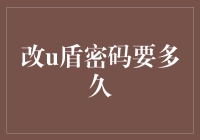 改u盾密码要多久